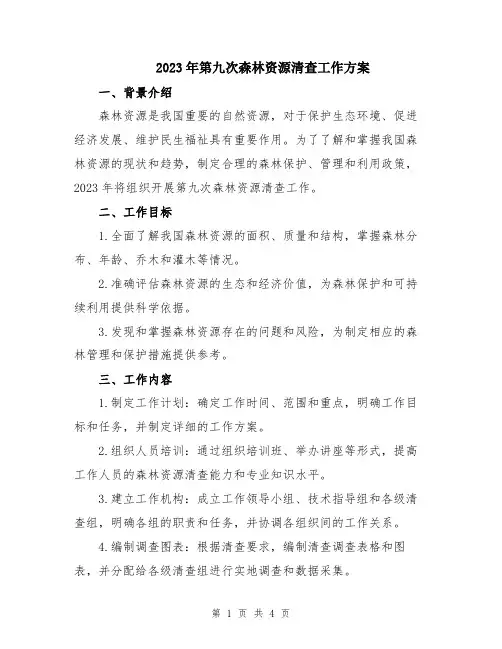 2023年第九次森林资源清查工作方案

一、背景介绍

森林资源是我国重要的自然资源，对于保护生态环境、促进经济发展、维护民生福祉具有重要作用。为了了解和掌握我国森林资源的现状和趋势，制定合理的森林保护、管理和利用政策，2023年将组织开展第九次森林资源清查工作。

二、工作目标

1.全面了解我国森林资源的面积、质量和结构，掌握森林分布、年龄、乔木和灌木等情况。

2.准确评估森林资源的生态和经济价值，为森林保护和可持续利用提供科学依据。

3.发现和掌握森林资源存在的问题和风险，为制定相应的森林管理和保护措施提供参考。

三、工作内容

1.制定工作计划：确定工作时间、范围和重点，明确工作目标和任务，并制定详细的工作方案。

2.组织人员培训：通过组织培训班、举办讲座等形式，提高工作人员的森林资源清查能力和专业知识水平。

3.建立工作机构：成立工作领导小组、技术指导组和各级清查组，明确各组的职责和任务，并协调各组织间的工作关系。

4.编制调查图表：根据清查要求，编制清查调查表格和图表，并分配给各级清查组进行实地调查和数据采集。

第 1 页 共 4 页